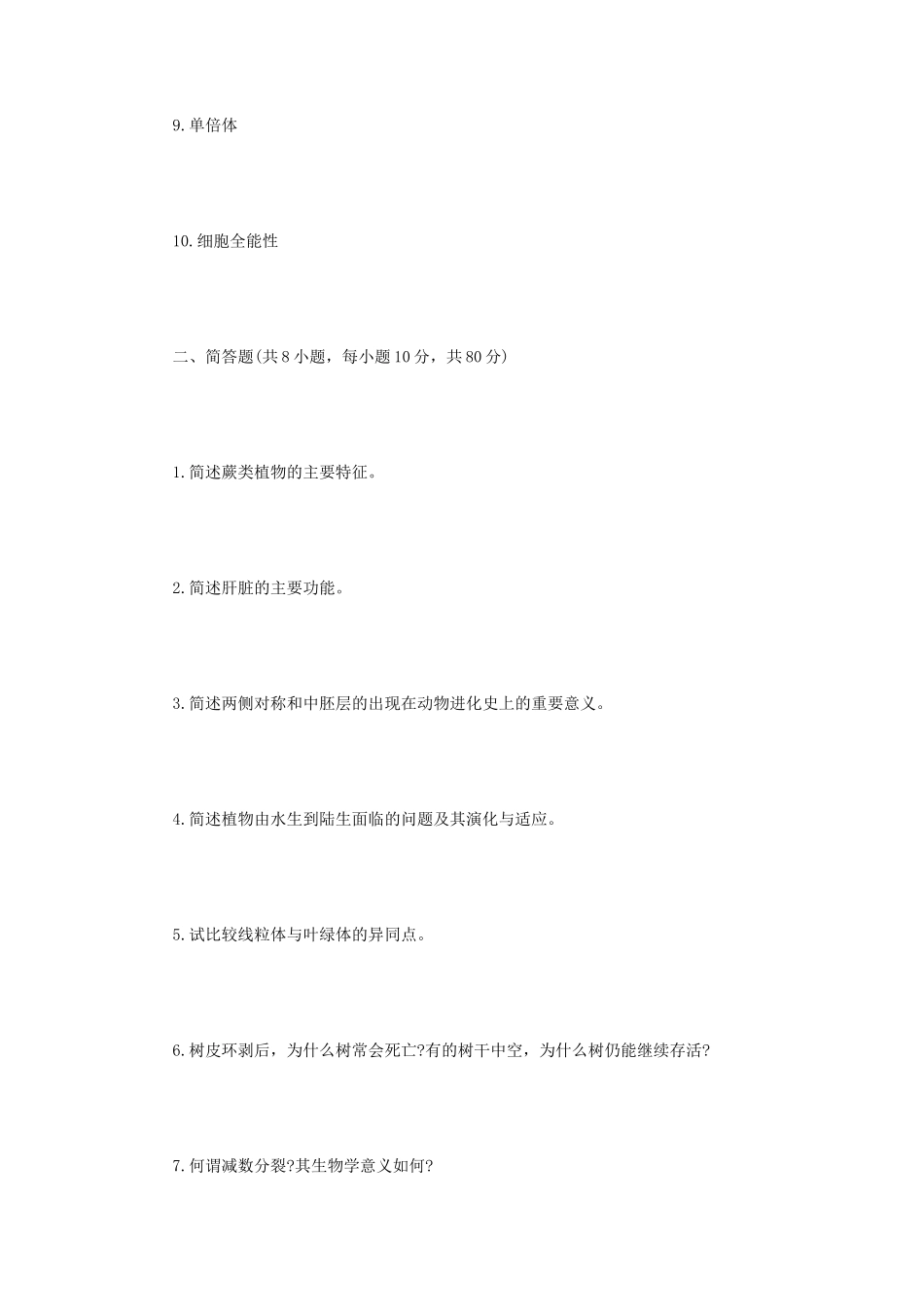 9.单倍体

10.细胞全能性

二、简答题(共8小题，每小题10分，共80分)

1.简述蕨类植物的主要特征。

2.简述肝脏的主要功能。

3.简述两侧对称和中胚层的出现在动物进化史上的重要意义。

4.简述植物由水生到陆生面临的问题及其演化与适应。

5.试比较线粒体与叶绿体的异同点。

6.树皮环剥后，为什么树常会死亡?有的树干中空，为什么树仍能继续存活?

7.何谓减数分裂?其生物学意义如何?